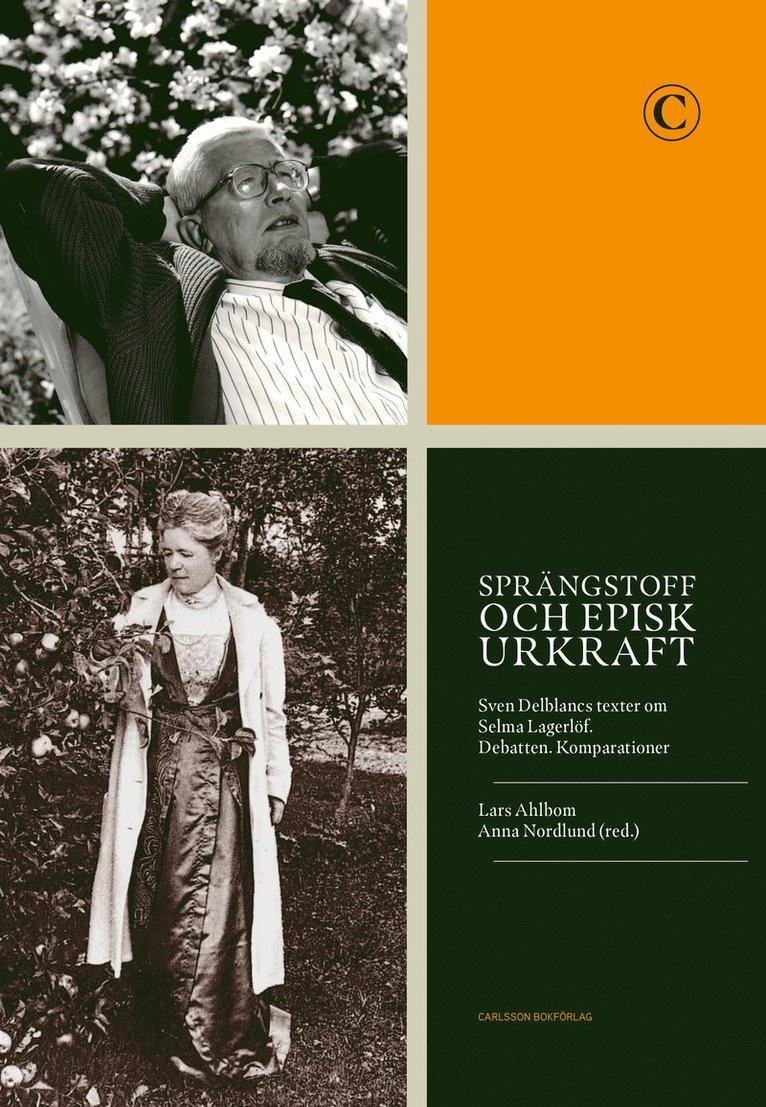 C

SPRÄNGSTOFF OCH EPISK URKRAFT

Sven Delblancs texter om Selma Lagerlöf. Debatten. Komparationer

Lars Ahlbom
Anna Nordlund (red.)

CARLSSON BOKFÖRLAG